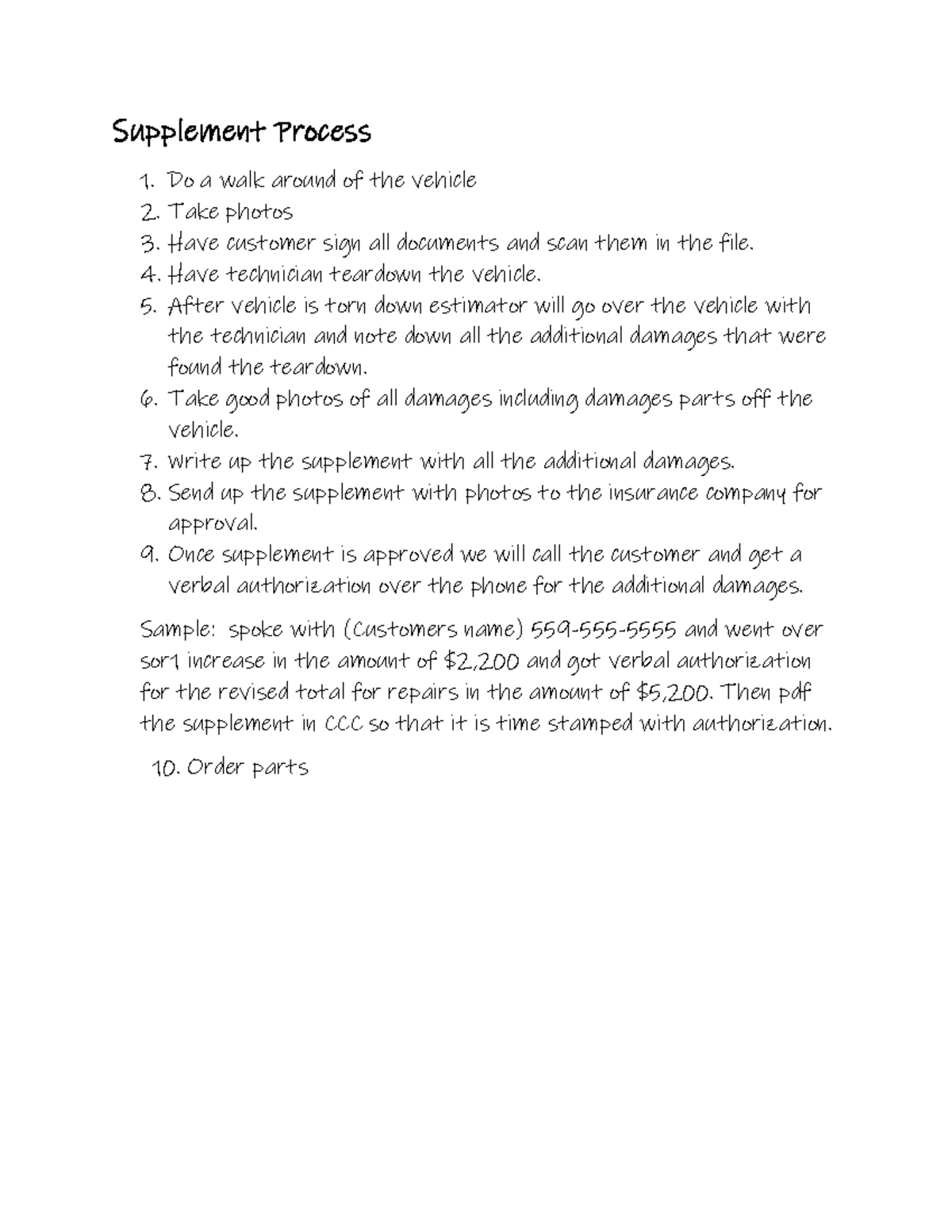 Supplement Process

1. Do a walk around of the vehicle
2. Take photos
3. Have customer sign all documents and scan them in the file.
4. Have technician teardown the vehicle.
5. After vehicle is torn down estimator will go over the vehicle with the technician and note down all the additional damages that were found the teardown.
6. Take good photos of all damages including damages parts off the vehicle.
7. Write up the supplement with all the additional damages.
8. Send up the supplement with photos to the insurance company for approval.
9. Once supplement is approved we will call the customer and get a verbal authorization over the phone for the additional damages.

Sample: spoke with (Customers name) 559-555-5555 and went over sor1 increase in the amount of $2,200 and got verbal authorization for the revised total for repairs in the amount of $5,200. Then pdf the supplement in CCC so that it is time stamped with authorization.

10. Order parts